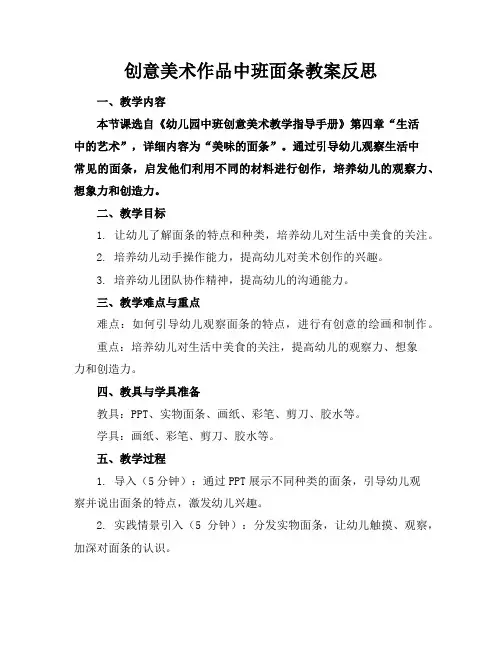 创意美术作品中班面条教案反思

一、教学内容

本节课选自《幼儿园中班创意美术教学指导手册》第四章“生活中的艺术”，详细内容为“美味的面条”。通过引导幼儿观察生活中常见的面条，启发他们利用不同的材料进行创作，培养幼儿的观察力、想象力和创造力。

二、教学目标

1. 让幼儿了解面条的特点和种类，培养幼儿对生活中美食的关注。

2. 培养幼儿动手操作能力，提高幼儿对美术创作的兴趣。

3. 培养幼儿团队协作精神，提高幼儿的沟通能力。

三、教学难点与重点

难点：如何引导幼儿观察面条的特点，进行有创意的绘画和制作。

重点：培养幼儿对生活中美食的关注，提高幼儿的观察力、想象力和创造力。

四、教具与学具准备

教具：PPT、实物面条、画纸、彩笔、剪刀、胶水等。

学具：画纸、彩笔、剪刀、胶水等。

五、教学过程

1. 导入（5 分钟）：通过 PPT 展示不同种类的面条，引导幼儿观察并说出面条的特点，激发幼儿兴趣。

2. 实践情景引入（5 分钟）：分发实物面条，让幼儿触摸、观察，加深对面条的认识。